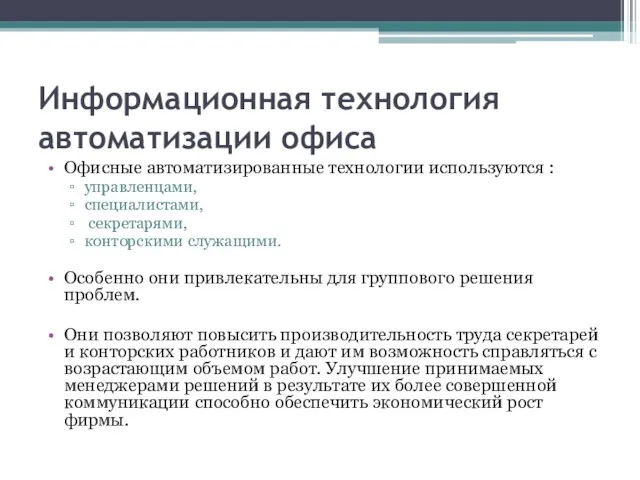 Информационная технология автоматизации офиса

• Офисные автоматизированные технологии используются :
▫ управленцами,
▫ специалистами,
▫ секретарями,
▫ конторскими служащими.

• Особенно они привлекательны для группового решения проблем.

• Они позволяют повысить производительность труда секретарей и конторских работников и дают им возможность справляться с возрастающим объемом работ. Улучшение принимаемых менеджерами решений в результате их более совершенной коммуникации способно обеспечить экономический рост фирмы.